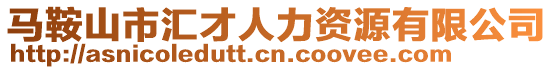 马鞍山市汇才人力资源有限公司
http://asnicoledutt.cn.coovee.com